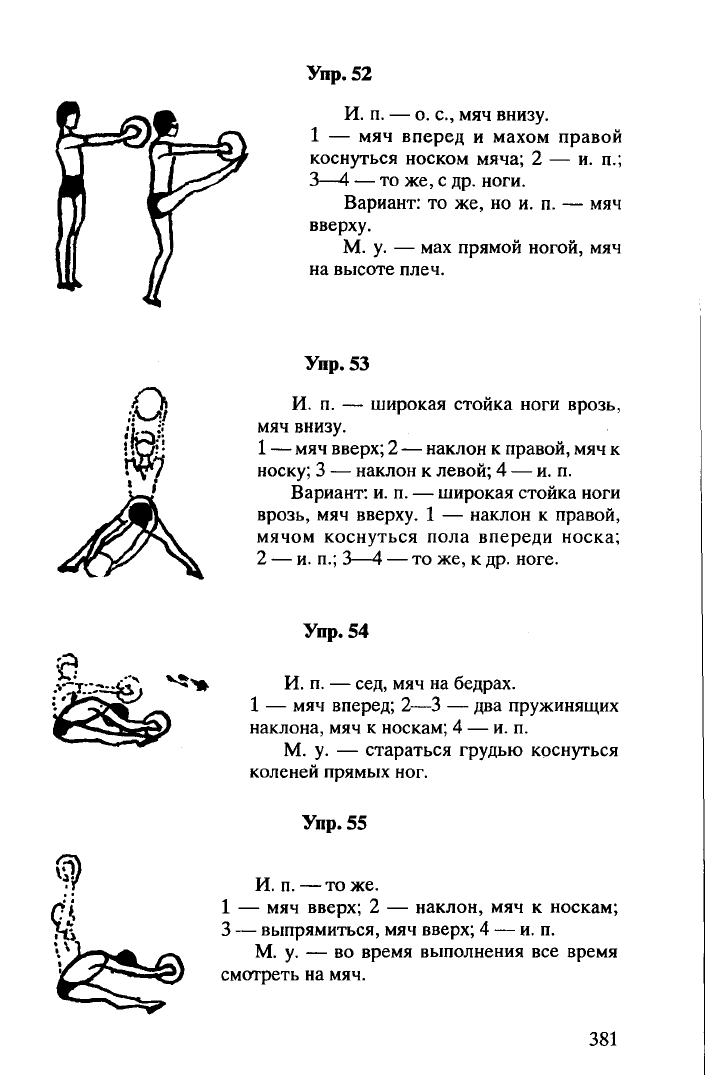 Упр. 52

И. п. — о. с., мяч внизу.
1 — мяч вперед и махом правой коснуться носком мяча; 2 — и. п.; 3—4 — то же, с др. ноги.

Вариант: то же, но и. п. — мяч вверху.

М. у. — мах прямой ногой, мяч на высоте плеч.

Упр. 53

И. п. — широкая стойка ноги врозь, мяч внизу.
1 — мяч вверх; 2 — наклон к правой, мяч к носку; 3 — наклон к левой; 4 — и. п.

Вариант: и. п. — широкая стойка ноги врозь, мяч вверху. 1 — наклон к правой, мячом коснуться пола впереди носка; 2 — и. п.; 3—4 — то же, к др. ноге.

Упр. 54

И. п. — сед, мяч на бедрах.
1 — мяч вперед; 2—3 — два пружинящих наклона, мяч к носкам; 4 — и. п.

М. у. — стараться грудью коснуться коленей прямых ног.

Упр. 55

И. п. — то же.
1 — мяч вверх; 2 — наклон, мяч к носкам; 3 — выпрямиться, мяч вверх; 4 — и. п.

М. у. — во время выполнения все время смотреть на мяч.

381